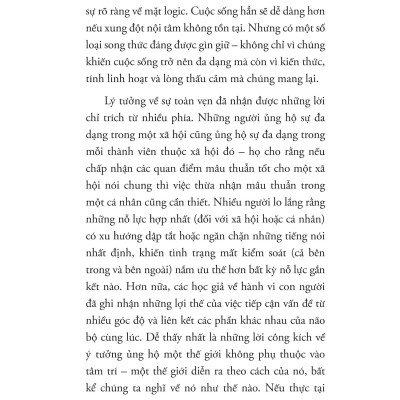 sự rõ ràng về mặt logic. Cuộc sống hẳn sẽ dễ dàng hơn nếu xung đột nội tâm không tồn tại. Nhưng có một số loại song thức đáng được gìn giữ – không chỉ vì chúng khiến cuộc sống trở nên đa dạng mà còn vì kiến thức, tính linh hoạt và lòng thấu cảm mà chúng mang lại.

Lý tưởng về sự toàn vẹn đã nhận được những lời chỉ trích từ nhiều phía. Những người ủng hộ sự đa dạng trong một xã hội cũng ủng hộ sự đa dạng trong mỗi thành viên thuộc xã hội đó – họ cho rằng nếu chấp nhận các quan điểm mâu thuẫn tốt cho một xã hội nói chung thì việc thừa nhận mâu thuẫn trong một cá nhân cũng cần thiết. Nhiều người lo lắng rằng những nỗ lực hợp nhất (đối với xã hội hoặc cá nhân) có xu hướng dập tắt hoặc ngăn chặn những tiếng nói nhất định, khiến tình trạng mất kiểm soát (cả bên trong và bên ngoài) nắm ưu thế hơn bất kỳ nỗ lực gắn kết nào. Hơn nữa, các học giả về hành vi con người đã ghi nhận những lợi thế của việc tiếp cận vấn đề từ nhiều góc độ và liên kết các phần khác nhau của não bộ cùng lúc. Dễ thấy nhất là những lời công kích về ý tưởng ủng hộ một thế giới không phụ thuộc vào tâm trí – một thế giới diễn ra theo cách của nó, bất kể chúng ta nghĩ về nó như thế nào. Nếu thực tại